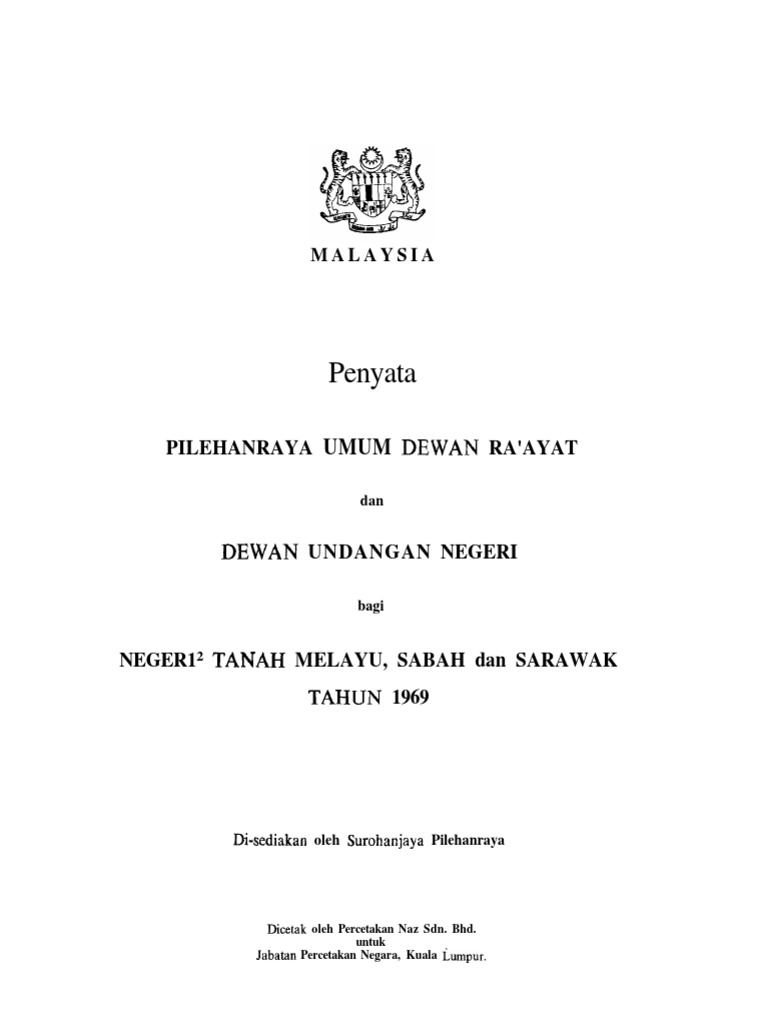 MALAYSIA

Penyata

PILEHANRAYA UMUM DEWAN RA'AYAT

dan

DEWAN UNDANGAN NEGERI

bagi

NEGER1² TANAH MELAYU, SABAH dan SARAWAK

TAHUN 1969

Di-sediakan oleh Surohanjaya Pilehanraya

Dicetak oleh Percetakan Naz Sdn. Bhd.
untuk
Jabatan Percetakan Negara, Kuala Lumpur.